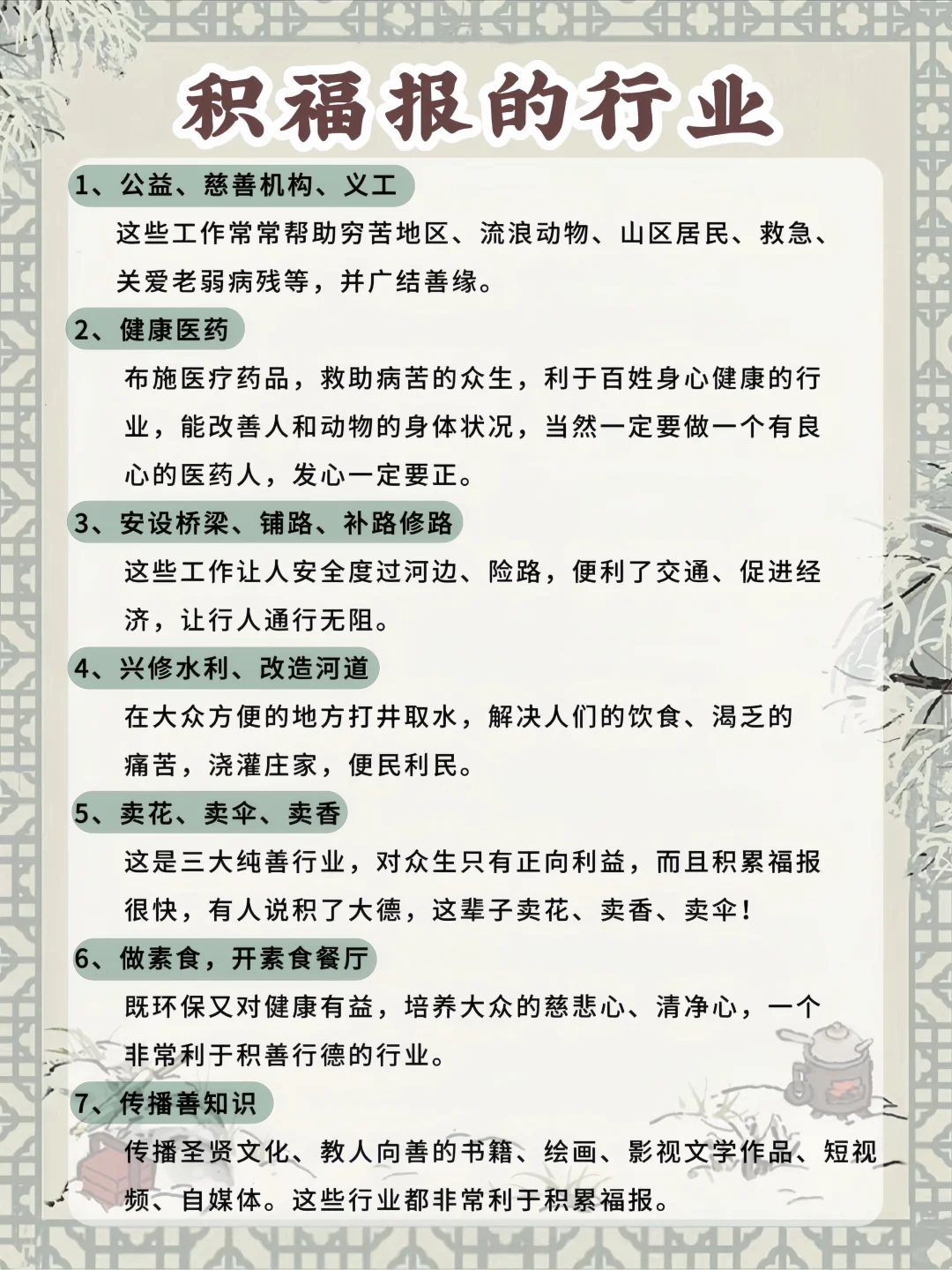 积福报的行业

1、公益、慈善机构、义工

这些工作常常帮助穷苦地区、流浪动物、山区居民、救急、关爱老弱病残等，并广结善缘。

2、健康医药

布施医疗药品，救助病苦的众生，利于百姓身心健康的行业，能改善人和动物的身体状况，当然一定要做一个有良心的医药人，发心一定要正。

3、安设桥梁、铺路、补路修路

这些工作让人安全度过河边、险路，便利了交通、促进经济，让行人通行无阻。

4、兴修水利、改造河道

在大众方便的地方打井取水，解决人们的饮食、渴乏的痛苦，浇灌庄家，便民利民。

5、卖花、卖伞、卖香

这是三大纯善行业，对众生只有正向利益，而且积累福报很快，有人说积了大德，这辈子卖花、卖香、卖伞！

6、做素食，开素食餐厅

既环保又对健康有益，培养大众的慈悲心、清净心，一个非常利于积善行德的行业。

7、传播善知识

传播圣贤文化、教人向善的书籍、绘画、影视文学作品、短视频、自媒体。这些行业都非常利于积累福报。